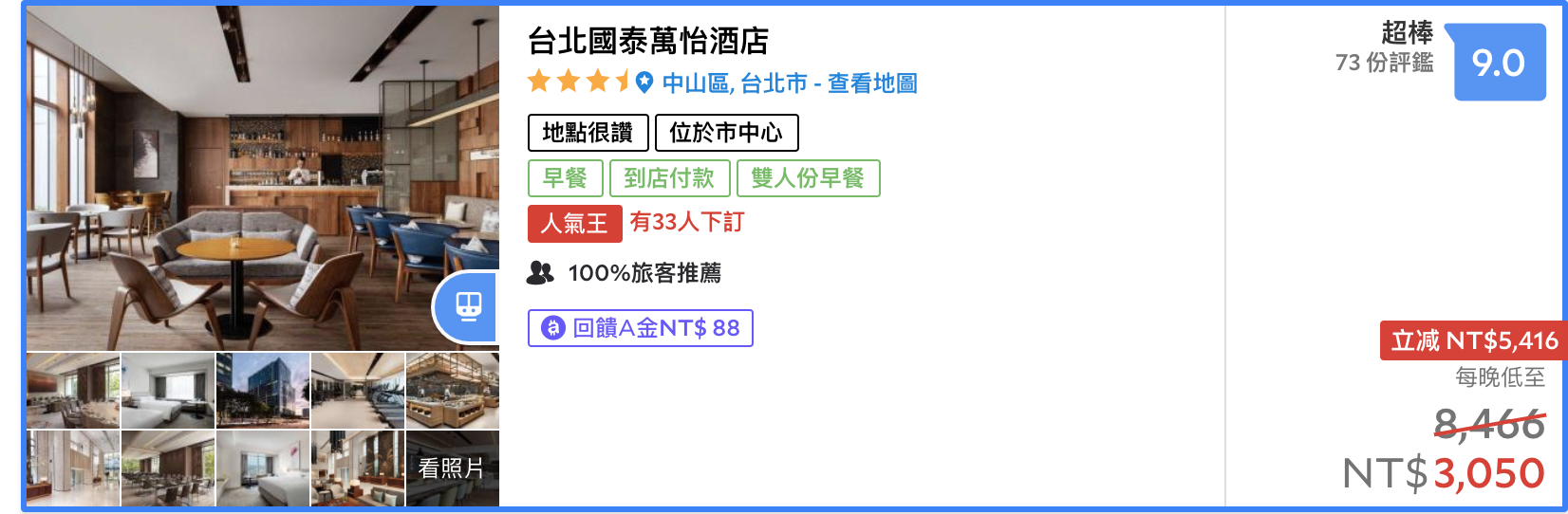 看照片

台北國泰萬怡酒店

中山區, 台北市 - 查看地圖

地點很讚 位於市中心

早餐 到店付款 雙人份早餐

人氣王 有33人下訂

100%旅客推薦

回饋A金NT$ 88

超棒
73 份評鑑
9.0

立減 NT$5,416
每晚低至
8,466
NT$3,050